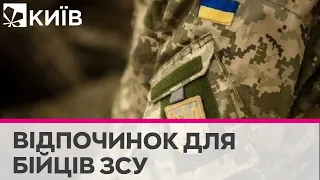 КИЇВ

ВІДПОЧИНОК ДЛЯ БІЙЦІВ ЗСУ